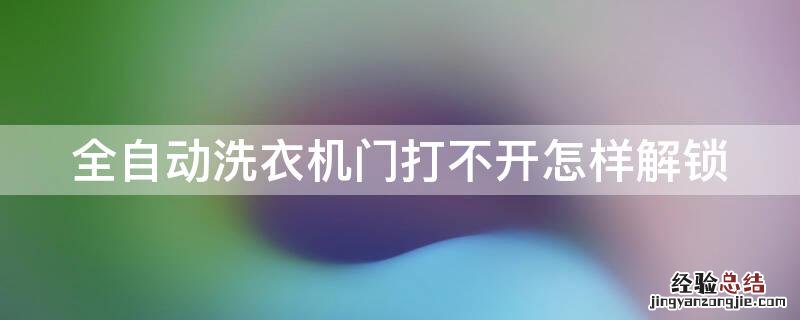 全自动洗衣机门打不开怎样解锁

经验总结
jingyanzongjie.com